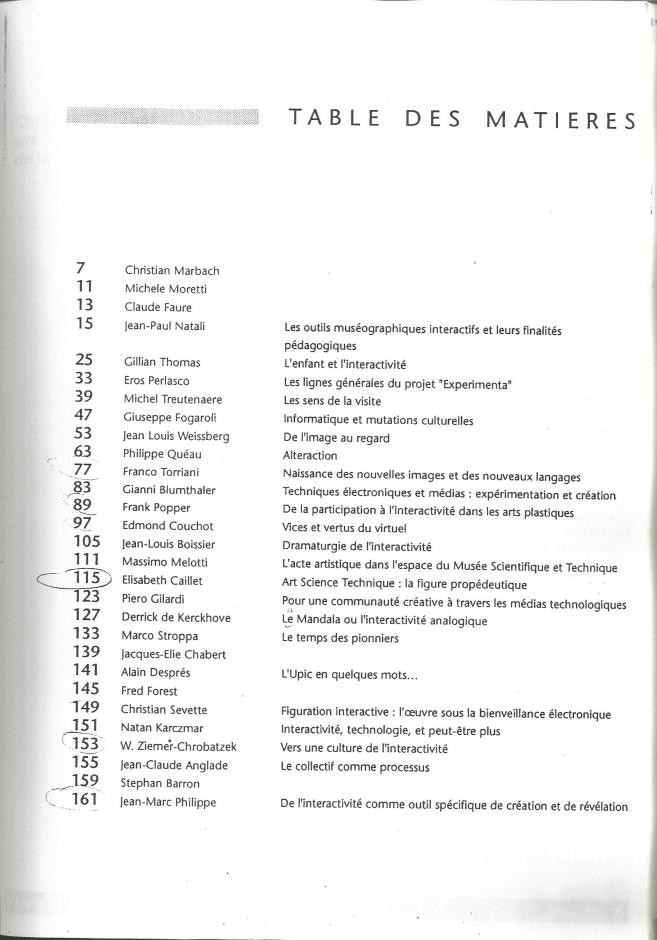 TABLE DES MATIERES

| | | |
|---|---|---|
| 7 | Christian Marbach | |
| 11 | Michele Moretti | |
| 13 | Claude Faure | |
| 15 | Jean-Paul Natali | Les outils muséographiques interactifs et leurs finalités pédagogiques |
| 25 | Gillian Thomas | L'enfant et l'interactivité |
| 33 | Eros Perlasco | Les lignes générales du projet "Experimenta" |
| 39 | Michel Treutenaere | Les sens de la visite |
| 47 | Giuseppe Fogaroli | Informatique et mutations culturelles |
| 53 | Jean Louis Weissberg | De l'image au regard |
| 63 | Philippe Quéau | Alteraction |
| 77 | Franco Torriani | Naissance des nouvelles images et des nouveaux langages |
| 83 | Gianni Blumthaler | Techniques électroniques et médias : expérimentation et création |
| 89 | Frank Popper | De la participation à l'interactivité dans les arts plastiques |
| 97 | Edmond Couchot | Vices et vertus du virtuel |
| 105 | Jean-Louis Boissier | Dramaturgie de l'interactivité |
| 111 | Massimo Melotti | L'acte artistique dans l'espace du Musée Scientifique et Technique |
| 115 | Elisabeth Caillet | Art Science Technique : la figure propédeutique |
| 123 | Piero Gilardi | Pour une communauté créative à travers les médias technologiques |
| 127 | Derrick de Kerckhove | Le Mandala ou l'interactivité analogique |
| 133 | Marco Stroppa | Le temps des pionniers |
| 139 | Jacques-Elie Chabert | |
| 141 | Alain Després | L'Upic en quelques mots... |
| 145 | Fred Forest | |
| 149 | Christian Sevette | Figuration interactive : l'œuvre sous la bienveillance électronique |
| 151 | Natan Karczmar | Interactivité, technologie, et peut-être plus |
| 153 | W. Ziemer-Chrobatzek | Vers une culture de l'interactivité |
| 155 | Jean-Claude Anglade | Le collectif comme processus |
| 159 | Stephan Barron | |
| 161 | Jean-Marc Philippe | De l'interactivité comme outil spécifique de création et de révélation |